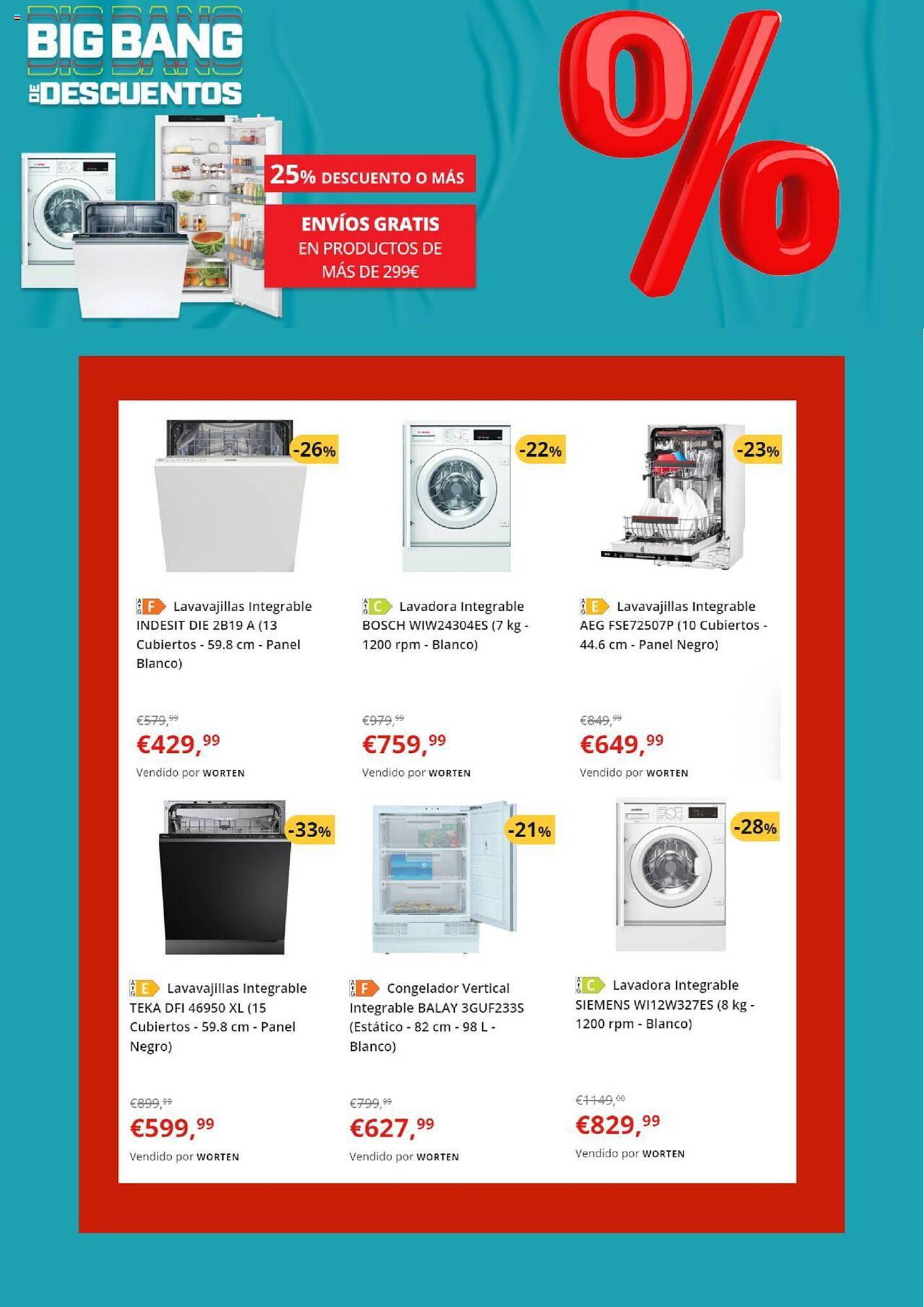 BIG BANG DE DESCUENTOS

25% DESCUENTO O MÁS

ENVÍOS GRATIS EN PRODUCTOS DE MÁS DE 299€

%

-26%

F Lavavajillas Integrable INDESIT DIE 2B19 A (13 Cubiertos - 59.8 cm - Panel Blanco)

€579,99
€429,99
Vendido por WORTEN

-22%

C Lavadora Integrable BOSCH WIW24304ES (7 kg - 1200 rpm - Blanco)

€979,99
€759,99
Vendido por WORTEN

-23%

E Lavavajillas Integrable AEG FSE72507P (10 Cubiertos - 44.6 cm - Panel Negro)

€849,99
€649,99
Vendido por WORTEN

-33%

E Lavavajillas Integrable TEKA DFI 46950 XL (15 Cubiertos - 59.8 cm - Panel Negro)

€899,99
€599,99
Vendido por WORTEN

-21%

F Congelador Vertical Integrable BALAY 3GUF233S (Estático - 82 cm - 98 L - Blanco)

€799,99
€627,99
Vendido por WORTEN

-28%

C Lavadora Integrable SIEMENS WI12W327ES (8 kg - 1200 rpm - Blanco)

€1149,00
€829,99
Vendido por WORTEN